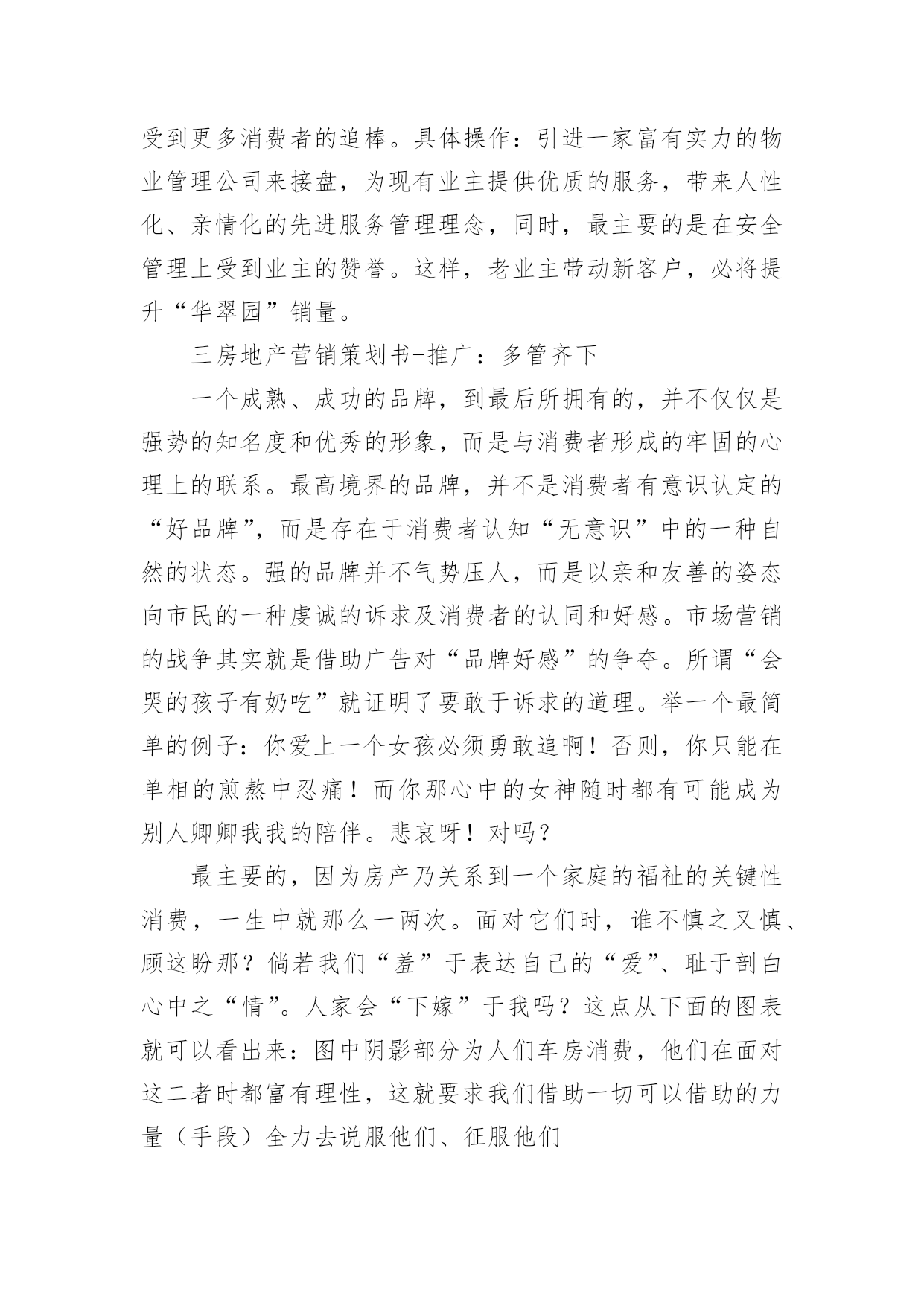 受到更多消费者的追棒。具体操作：引进一家富有实力的物业管理公司来接盘，为现有业主提供优质的服务，带来人性化、亲情化的先进服务管理理念，同时，最主要的是在安全管理上受到业主的赞誉。这样，老业主带动新客户，必将提升“华翠园”销量。

三房地产营销策划书-推广：多管齐下

一个成熟、成功的品牌，到最后所拥有的，并不仅仅是强势的知名度和优秀的形象，而是与消费者形成的牢固的心理上的联系。最高境界的品牌，并不是消费者有意识认定的“好品牌”，而是存在于消费者认知“无意识”中的一种自然的状态。强的品牌并不气势压人，而是以亲和友善的姿态向市民的一种虔诚的诉求及消费者的认同和好感。市场营销的战争其实就是借助广告对“品牌好感”的争夺。所谓“会哭的孩子有奶吃”就证明了要敢于诉求的道理。举一个最简单的例子：你爱上一个女孩必须勇敢追啊！否则，你只能在单相的煎熬中忍痛！而你那心中的女神随时都有可能成为别人卿卿我我的陪伴。悲哀呀！对吗？

最主要的，因为房产乃关系到一个家庭的福祉的关键性消费，一生中就那么一两次。面对它们时，谁不慎之又慎、顾这盼那？倘若我们“羞”于表达自己的“爱”、耻于剖白心中之“情”。人家会“下嫁”于我吗？这点从下面的图表就可以看出来：图中阴影部分为人们车房消费，他们在面对这二者时都富有理性，这就要求我们借助一切可以借助的力量（手段）全力去说服他们、征服他们